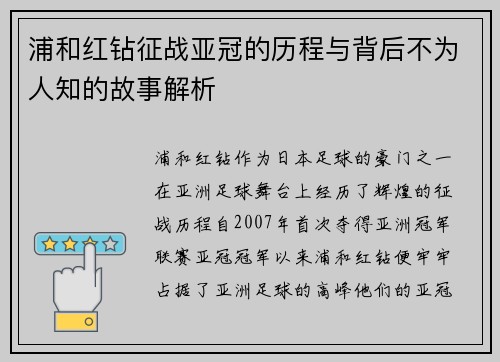 浦和红钻征战亚冠的历程与背后不为人知的故事解析

浦和红钻作为日本足球的豪门之一在亚洲足球舞台上经历了辉煌的征战历程自2007年首次夺得亚洲冠军联赛亚冠冠军以来浦和红钻便牢牢占据了亚洲足球的高峰他们的亚冠